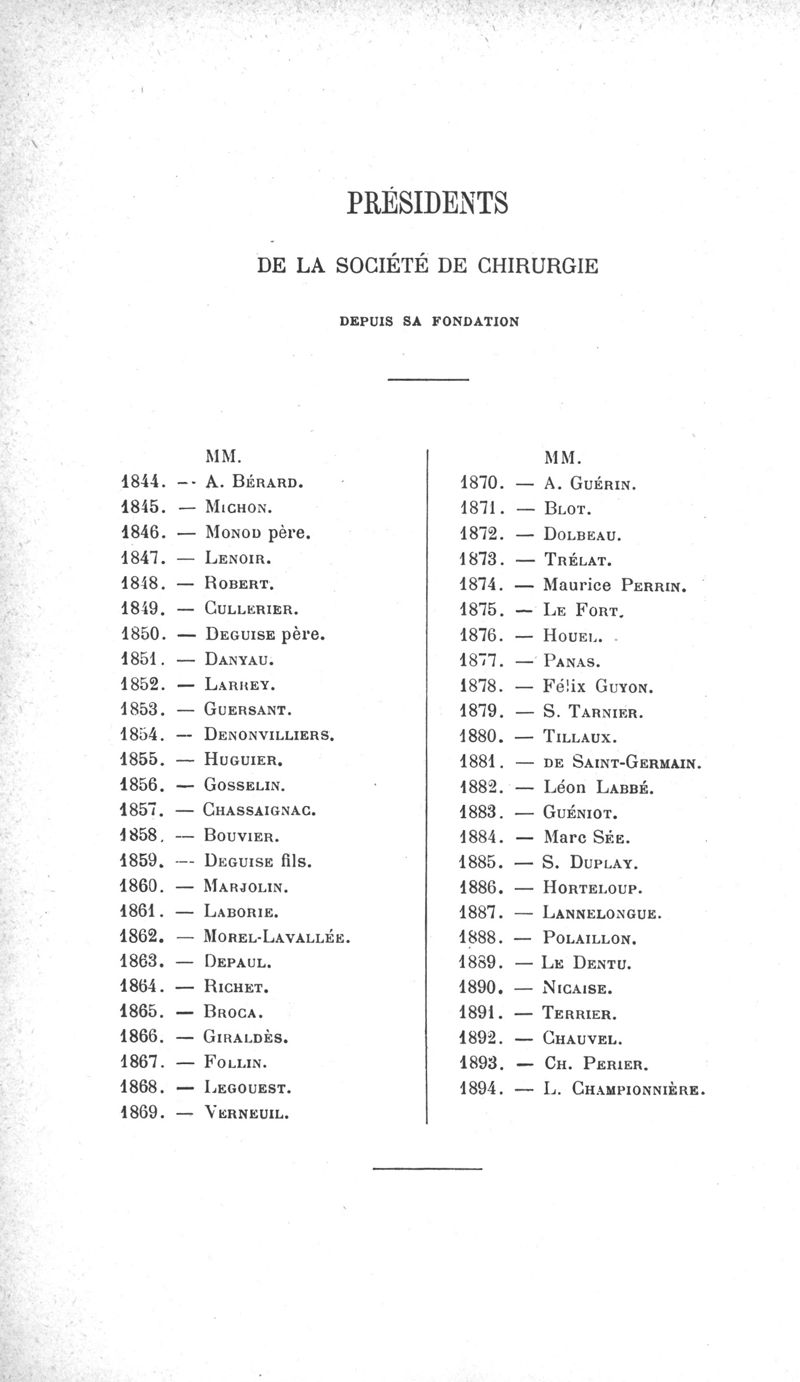 PRÉSIDENTS

DE LA SOCIÉTÉ DE CHIRURGIE

DEPUIS SA FONDATION

MM.
1844. — A. Bérard.
1845. — Michon.
1846. — Monod père.
1847. — Lenoir.
1848. — Robert.
1849. — Cullerier.
1850. — Deguise père.
1851. — Danyau.
1852. — Larrey.
1853. — Guersant.
1854. — Denonvilliers.
1855. — Huguier.
1856. — Gosselin.
1857. — Chassaignac.
1858. — Bouvier.
1859. — Deguise fils.
1860. — Marjolin.
1861. — Laborie.
1862. — Morel-Lavallée.
1863. — Depaul.
1864. — Richet.
1865. — Broca.
1866. — Giraldès.
1867. — Follin.
1868. — Legouest.
1869. — Verneuil.

MM.
1870. — A. Guérin.
1871. — Blot.
1872. — Dolbeau.
1873. — Trélat.
1874. — Maurice Perrin.
1875. — Le Fort.
1876. — Houel.
1877. — Panas.
1878. — Félix Guyon.
1879. — S. Tarnier.
1880. — Tillaux.
1881. — de Saint-Germain.
1882. — Léon Labbé.
1883. — Guéniot.
1884. — Marc Sée.
1885. — S. Duplay.
1886. — Horteloup.
1887. — Lannelongue.
1888. — Polaillon.
1889. — Le Dentu.
1890. — Nicaise.
1891. — Terrier.
1892. — Chauvel.
1893. — Ch. Perier.
1894. — L. Championnière.